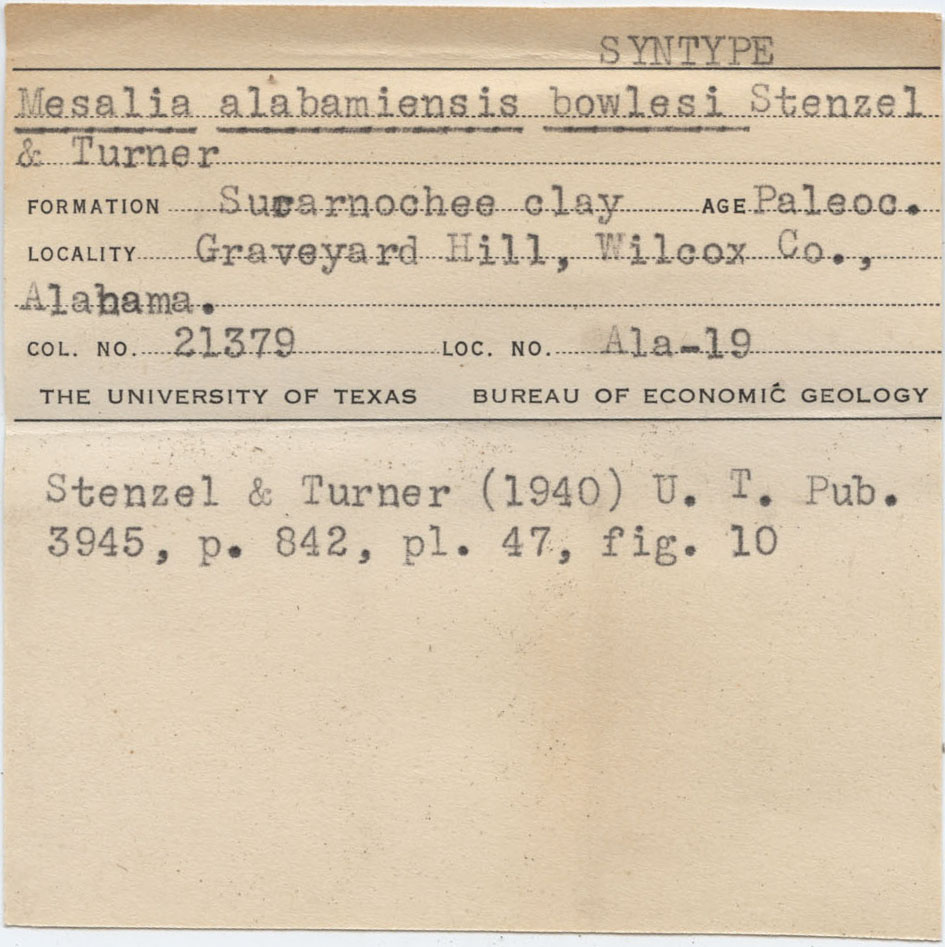 SYNTYPE

Mesalia alabamiensis bowlesi Stenzel & Turner

FORMATION Sucarnochee clay AGE Paleoc.

LOCALITY Graveyard Hill, Wilcox Co., Alabama.

COL. NO. 21379 LOC. NO. Ala-19

THE UNIVERSITY OF TEXAS BUREAU OF ECONOMIC GEOLOGY

Stenzel & Turner (1940) U. T. Pub. 3945, p. 842, pl. 47, fig. 10